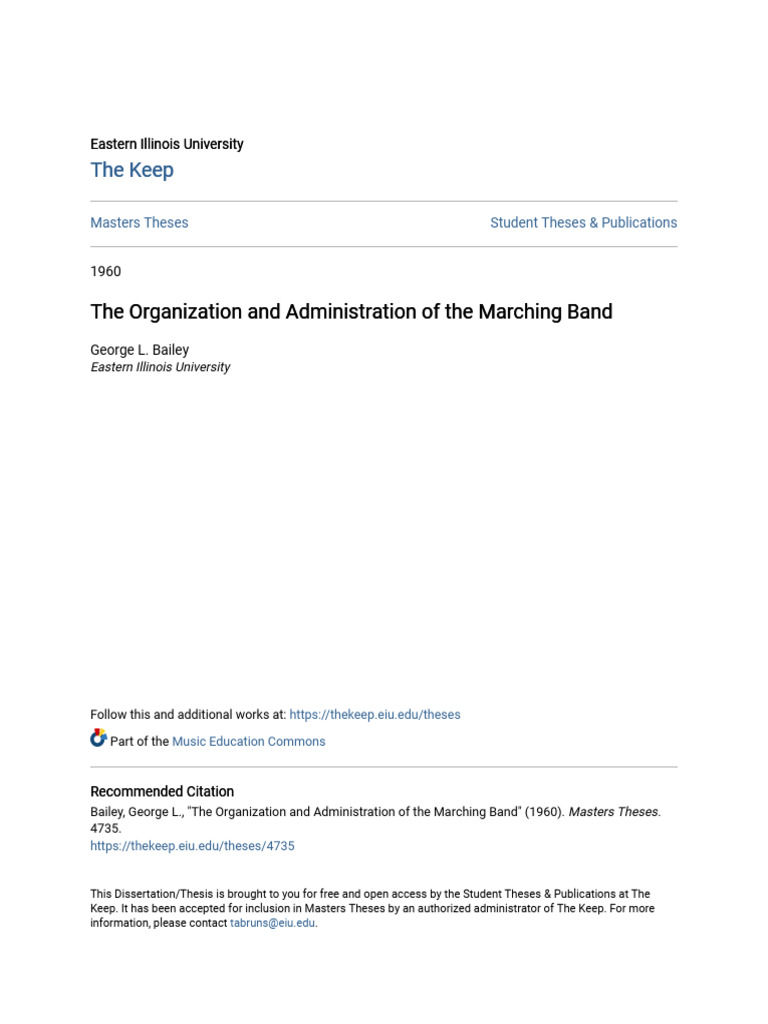 Eastern Illinois University
The Keep

Masters Theses

Student Theses & Publications

1960

The Organization and Administration of the Marching Band

George L. Bailey
Eastern Illinois University

Follow this and additional works at: https://thekeep.eiu.edu/theses

Part of the Music Education Commons

Recommended Citation
Bailey, George L., "The Organization and Administration of the Marching Band" (1960). Masters Theses. 4735.
https://thekeep.eiu.edu/theses/4735

This Dissertation/Thesis is brought to you for free and open access by the Student Theses & Publications at The Keep. It has been accepted for inclusion in Masters Theses by an authorized administrator of The Keep. For more information, please contact tabruns@eiu.edu.